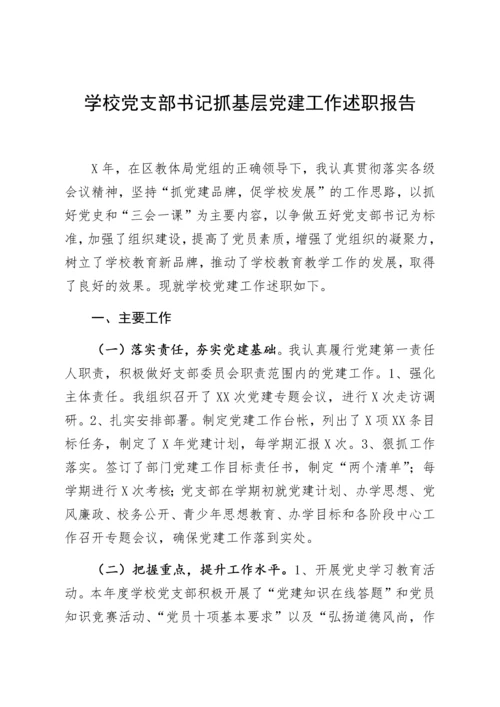 学校党支部书记抓基层党建工作述职报告

X年，在区教体局党组的正确领导下，我认真贯彻落实各级会议精神，坚持“抓党建品牌，促学校发展”的工作思路，以抓好党史和“三会一课”为主要内容，以争做五好党支部书记为标准，加强了组织建设，提高了党员素质，增强了党组织的凝聚力，树立了学校教育新品牌，推动了学校教育教学工作的发展，取得了良好的效果。现就学校党建工作述职如下。

一、主要工作

（一）落实责任，夯实党建基础。我认真履行党建第一责任人职责，积极做好支部委员会职责范围内的党建工作。1、强化主体责任。我组织召开了XX次党建专题会议，进行X次走访调研。2、扎实安排部署。制定党建工作台帐，列出了X项XX条目标任务，制定了X年党建计划，每学期汇报X次。3、狠抓工作落实。签订了部门党建工作目标责任书，制定“两个清单”；每学期进行X次考核；党支部在学期初就党建计划、办学思想、党风廉政、校务公开、青少年思想教育、办学目标和各阶段中心工作召开专题会议，确保党建工作落到实处。

（二）把握重点，提升工作水平。1、开展党史学习教育活动。本年度学校党支部积极开展了“党建知识在线答题”和党员知识竞赛活动、“党员十项基本要求”以及“弘扬道德风尚，作